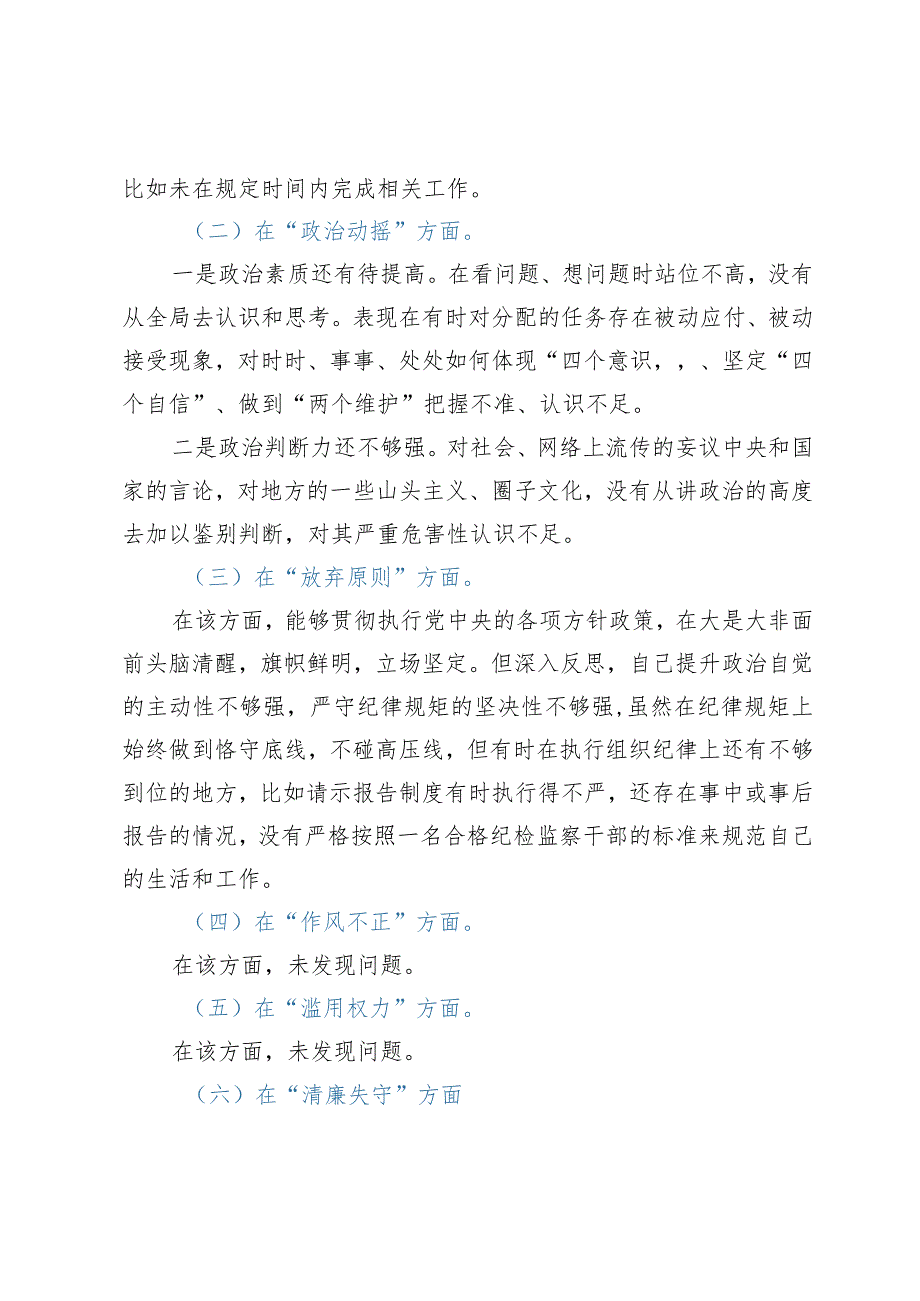 比如未在规定时间内完成相关工作。

（二）在“政治动摇”方面。

一是政治素质还有待提高。在看问题、想问题时站位不高，没有从全局去认识和思考。表现在有时对分配的任务存在被动应付、被动接受现象，对时时、事事、处处如何体现“四个意识，，、坚定“四个自信”、做到“两个维护”把握不准、认识不足。

二是政治判断力还不够强。对社会、网络上流传的妄议中央和国家的言论，对地方的一些山头主义、圈子文化，没有从讲政治的高度去加以鉴别判断，对其严重危害性认识不足。

（三）在“放弃原则”方面。

在该方面，能够贯彻执行党中央的各项方针政策，在大是大非面前头脑清醒，旗帜鲜明，立场坚定。但深入反思，自己提升政治自觉的主动性不够强，严守纪律规矩的坚决性不够强，虽然在纪律规矩上始终做到恪守底线，不碰高压线，但有时在执行组织纪律上还有不够到位的地方，比如请示报告制度有时执行得不严，还存在事中或事后报告的情况，没有严格按照一名合格纪检监察干部的标准来规范自己的生活和工作。

（四）在“作风不正”方面。

在该方面，未发现问题。

（五）在“滥用权力”方面。

在该方面，未发现问题。

（六）在“清廉失守”方面